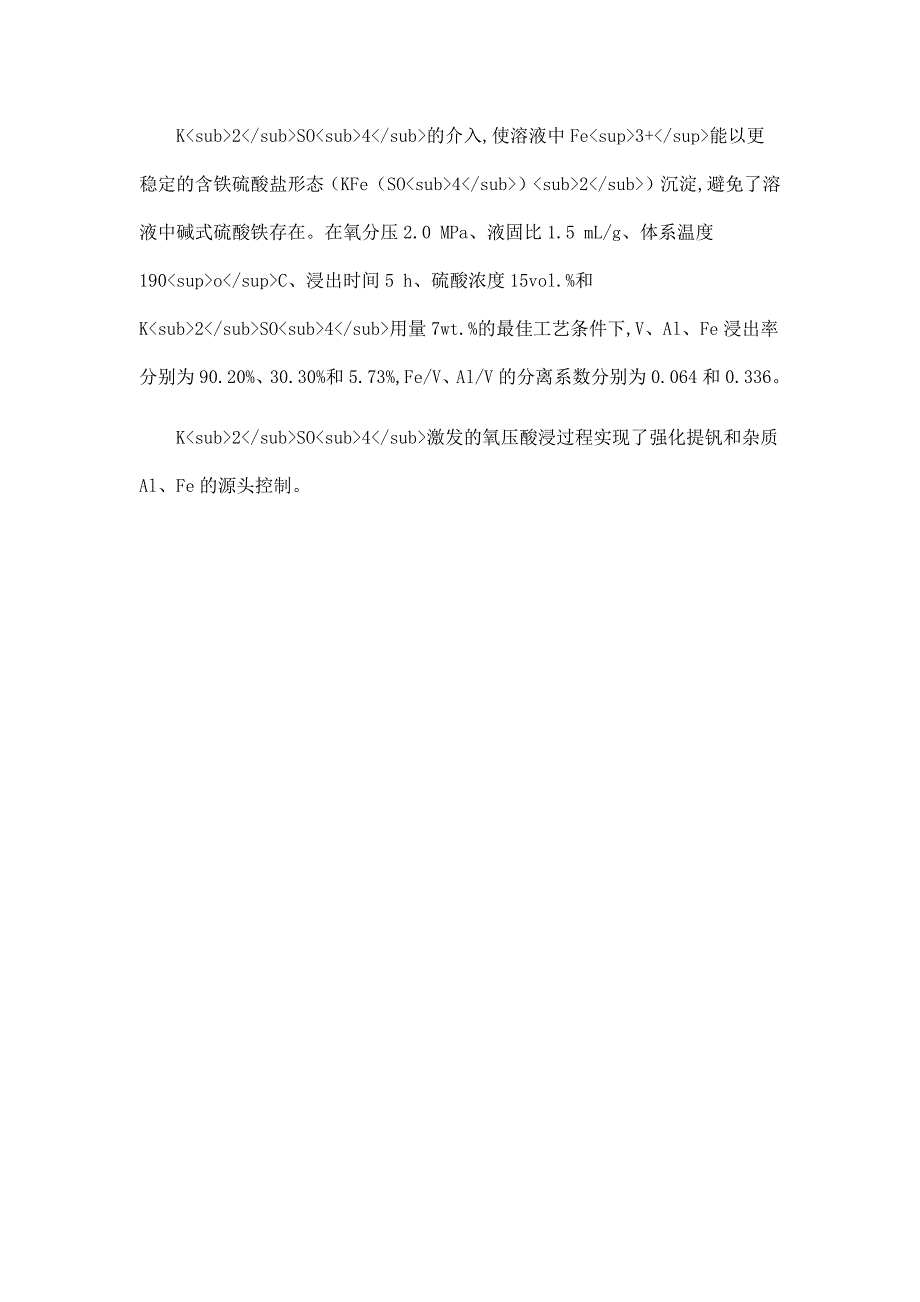 K<sub>2</sub>SO<sub>4</sub>的介入,使溶液中Fe<sup>3+</sup>能以更稳定的含铁硫酸盐形态（KFe（SO<sub>4</sub>）<sub>2</sub>）沉淀,避免了溶液中碱式硫酸铁存在。在氧分压2.0 MPa、液固比1.5 mL/g、体系温度190<sup>o</sup>C、浸出时间5 h、硫酸浓度15vol.%和K<sub>2</sub>SO<sub>4</sub>用量7wt.%的最佳工艺条件下,V、Al、Fe浸出率分别为90.20%、30.30%和5.73%,Fe/V、Al/V的分离系数分别为0.064和0.336。

K<sub>2</sub>SO<sub>4</sub>激发的氧压酸浸过程实现了强化提钒和杂质Al、Fe的源头控制。